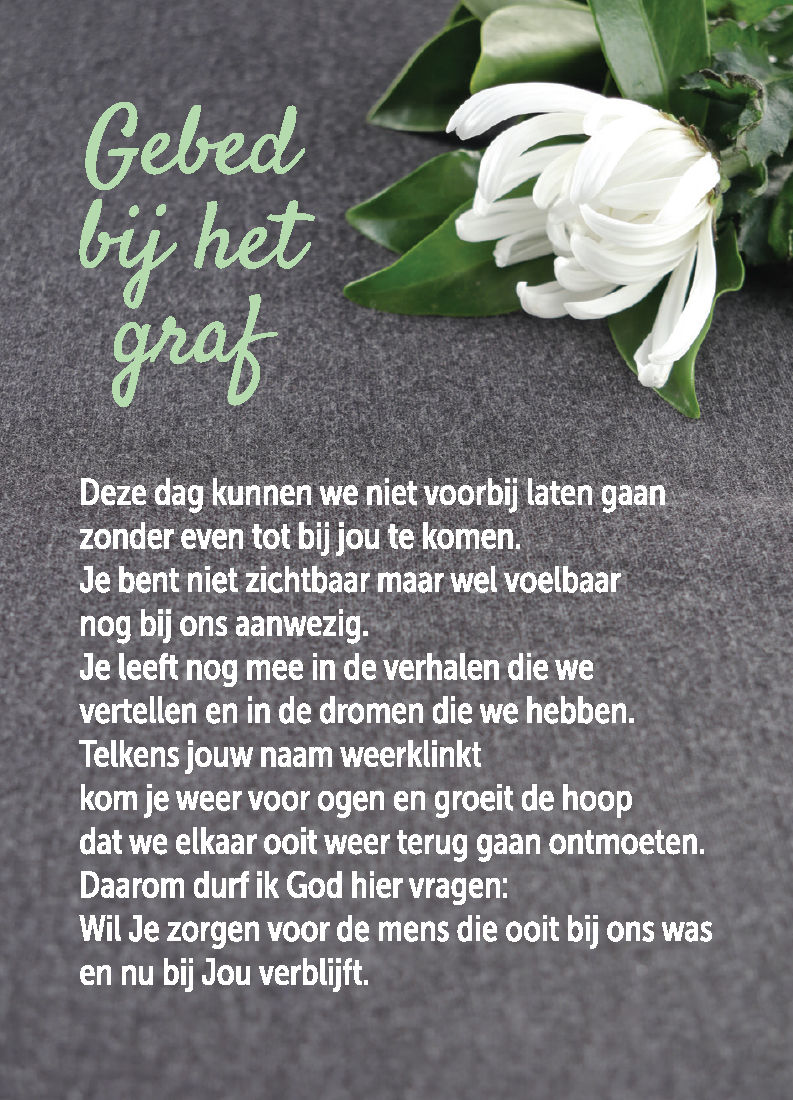 Gebed bij het graf

Deze dag kunnen we niet voorbij laten gaan zonder even tot bij jou te komen.
Je bent niet zichtbaar maar wel voelbaar nog bij ons aanwezig.
Je leeft nog mee in de verhalen die we vertellen en in de dromen die we hebben.
Telkens jouw naam weerklinkt kom je weer voor ogen en groeit de hoop dat we elkaar ooit weer terug gaan ontmoeten.
Daarom durf ik God hier vragen:
Wil Je zorgen voor de mens die ooit bij ons was en nu bij Jou verblijft.